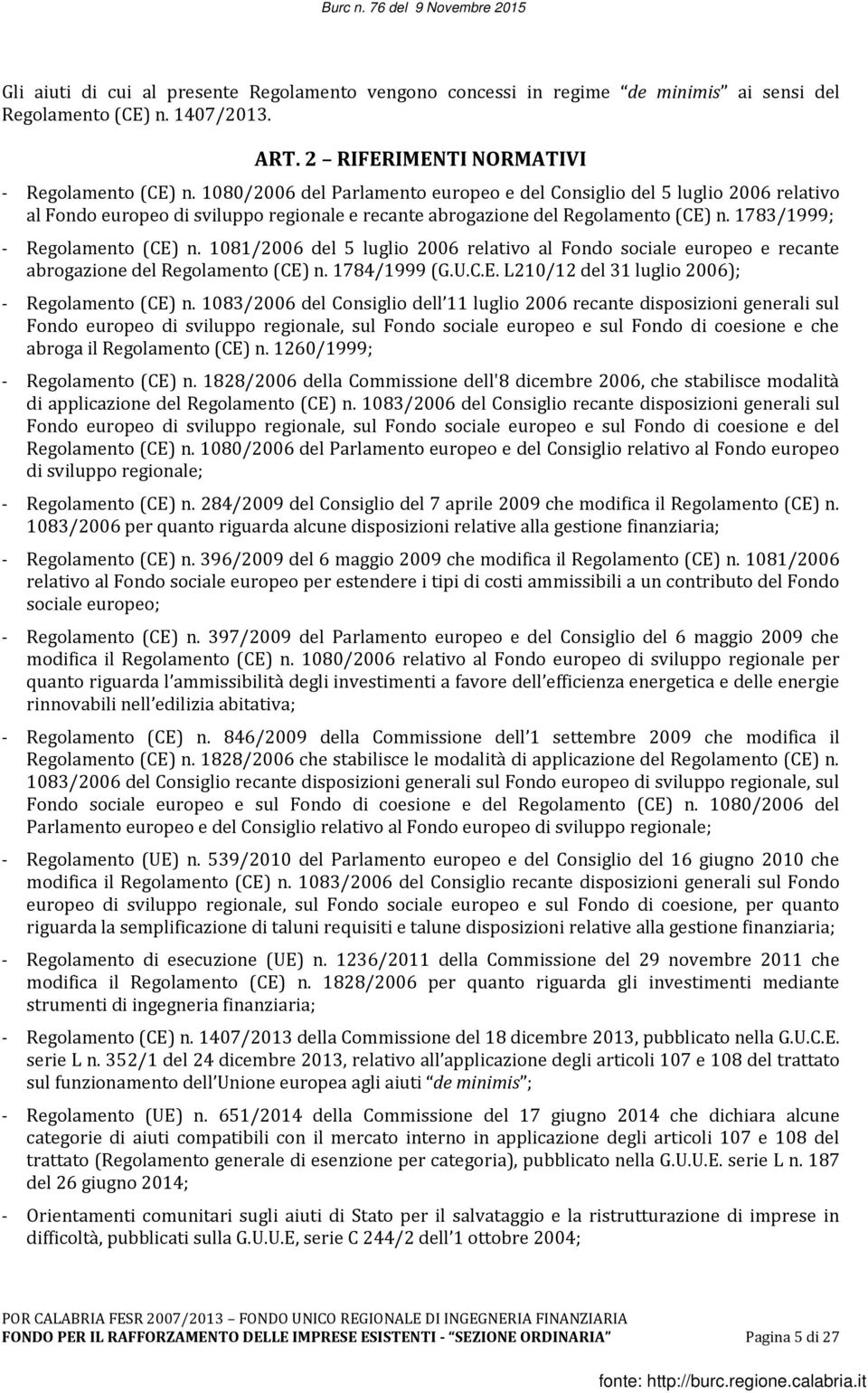 Burc n. 76 del 9 Novembre 2015

Gli aiuti di cui al presente Regolamento vengono concessi in regime de minimis ai sensi del Regolamento (CE) n. 1407/2013.

ART. 2 RIFERIMENTI NORMATIVI

- Regolamento (CE) n. 1080/2006 del Parlamento europeo e del Consiglio del 5 luglio 2006 relativo al Fondo europeo di sviluppo regionale e recante abrogazione del Regolamento (CE) n. 1783/1999;

- Regolamento (CE) n. 1081/2006 del 5 luglio 2006 relativo al Fondo sociale europeo e recante abrogazione del Regolamento (CE) n. 1784/1999 (G.U.C.E. L210/12 del 31 luglio 2006);

- Regolamento (CE) n. 1083/2006 del Consiglio dell 11 luglio 2006 recante disposizioni generali sul Fondo europeo di sviluppo regionale, sul Fondo sociale europeo e sul Fondo di coesione e che abroga il Regolamento (CE) n. 1260/1999;

- Regolamento (CE) n. 1828/2006 della Commissione dell'8 dicembre 2006, che stabilisce modalità di applicazione del Regolamento (CE) n. 1083/2006 del Consiglio recante disposizioni generali sul Fondo europeo di sviluppo regionale, sul Fondo sociale europeo e sul Fondo di coesione e del Regolamento (CE) n. 1080/2006 del Parlamento europeo e del Consiglio relativo al Fondo europeo di sviluppo regionale;

- Regolamento (CE) n. 284/2009 del Consiglio del 7 aprile 2009 che modifica il Regolamento (CE) n. 1083/2006 per quanto riguarda alcune disposizioni relative alla gestione finanziaria;

- Regolamento (CE) n. 396/2009 del 6 maggio 2009 che modifica il Regolamento (CE) n. 1081/2006 relativo al Fondo sociale europeo per estendere i tipi di costi ammissibili a un contributo del Fondo sociale europeo;

- Regolamento (CE) n. 397/2009 del Parlamento europeo e del Consiglio del 6 maggio 2009 che modifica il Regolamento (CE) n. 1080/2006 relativo al Fondo europeo di sviluppo regionale per quanto riguarda l ammissibilità degli investimenti a favore dell efficienza energetica e delle energie rinnovabili nell edilizia abitativa;

- Regolamento (CE) n. 846/2009 della Commissione dell 1 settembre 2009 che modifica il Regolamento (CE) n. 1828/2006 che stabilisce le modalità di applicazione del Regolamento (CE) n. 1083/2006 del Consiglio recante disposizioni generali sul Fondo europeo di sviluppo regionale, sul Fondo sociale europeo e sul Fondo di coesione e del Regolamento (CE) n. 1080/2006 del Parlamento europeo e del Consiglio relativo al Fondo europeo di sviluppo regionale;

- Regolamento (UE) n. 539/2010 del Parlamento europeo e del Consiglio del 16 giugno 2010 che modifica il Regolamento (CE) n. 1083/2006 del Consiglio recante disposizioni generali sul Fondo europeo di sviluppo regionale, sul Fondo sociale europeo e sul Fondo di coesione, per quanto riguarda la semplificazione di taluni requisiti e talune disposizioni relative alla gestione finanziaria;

- Regolamento di esecuzione (UE) n. 1236/2011 della Commissione del 29 novembre 2011 che modifica il Regolamento (CE) n. 1828/2006 per quanto riguarda gli investimenti mediante strumenti di ingegneria finanziaria;

- Regolamento (CE) n. 1407/2013 della Commissione del 18 dicembre 2013, pubblicato nella G.U.C.E. serie L n. 352/1 del 24 dicembre 2013, relativo all applicazione degli articoli 107 e 108 del trattato sul funzionamento dell Unione europea agli aiuti de minimis;

- Regolamento (UE) n. 651/2014 della Commissione del 17 giugno 2014 che dichiara alcune categorie di aiuti compatibili con il mercato interno in applicazione degli articoli 107 e 108 del trattato (Regolamento generale di esenzione per categoria), pubblicato nella G.U.U.E. serie L n. 187 del 26 giugno 2014;

- Orientamenti comunitari sugli aiuti di Stato per il salvataggio e la ristrutturazione di imprese in difficoltà, pubblicati sulla G.U.U.E, serie C 244/2 dell 1 ottobre 2004;

POR CALABRIA FESR 2007/2013 FONDO UNICO REGIONALE DI INGEGNERIA FINANZIARIA
FONDO PER IL RAFFORZAMENTO DELLE IMPRESE ESISTENTI - SEZIONE ORDINARIA Pagina 5 di 27

fonte: http://burc.regione.calabria.it